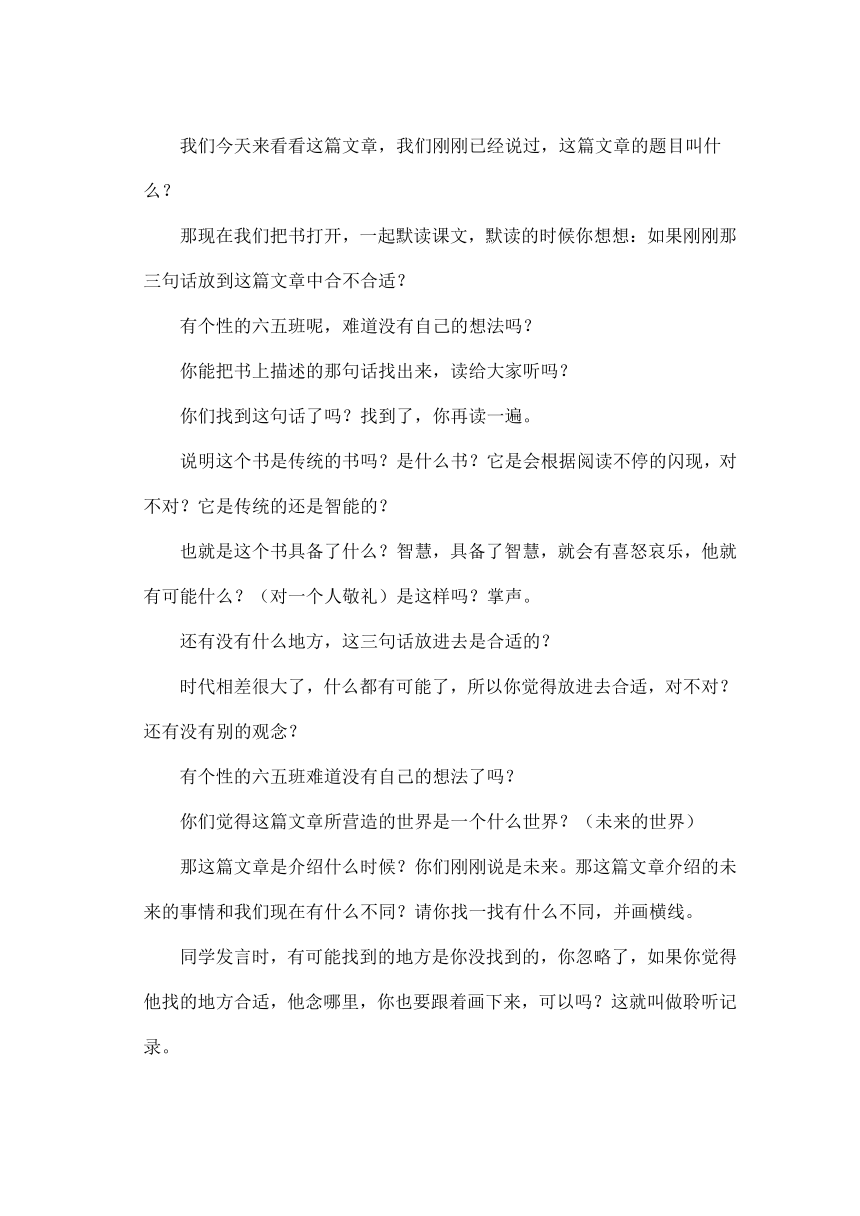 我们今天来看看这篇文章，我们刚刚已经说过，这篇文章的题目叫什么？

那现在我们把书打开，一起默读课文，默读的时候你想想：如果刚刚那三句话放到这篇文章中合不合适？

有个性的六五班呢，难道没有自己的想法吗？

你能把书上描述的那句话找出来，读给大家听吗？

你们找到这句话了吗？找到了，你再读一遍。

说明这个书是传统的书吗？是什么书？它是会根据阅读不停的闪现，对不对？它是传统的还是智能的？

也就是这个书具备了什么？智慧，具备了智慧，就会有喜怒哀乐，他就有可能什么？（对一个人敬礼）是这样吗？掌声。

还有没有什么地方，这三句话放进去是合适的？

时代相差很大了，什么都有可能了，所以你觉得放进去合适，对不对？还有没有别的观念？

有个性的六五班难道没有自己的想法了吗？

你们觉得这篇文章所营造的世界是一个什么世界？（未来的世界）

那这篇文章是介绍什么时候？你们刚刚说是未来。那这篇文章介绍的未来的事情和我们现在有什么不同？请你找一找有什么不同，并画横线。

同学发言时，有可能找到的地方是你没找到的，你忽略了，如果你觉得他找的地方合适，他念哪里，你也要跟着画下来，可以吗？这就叫做聆听记录。